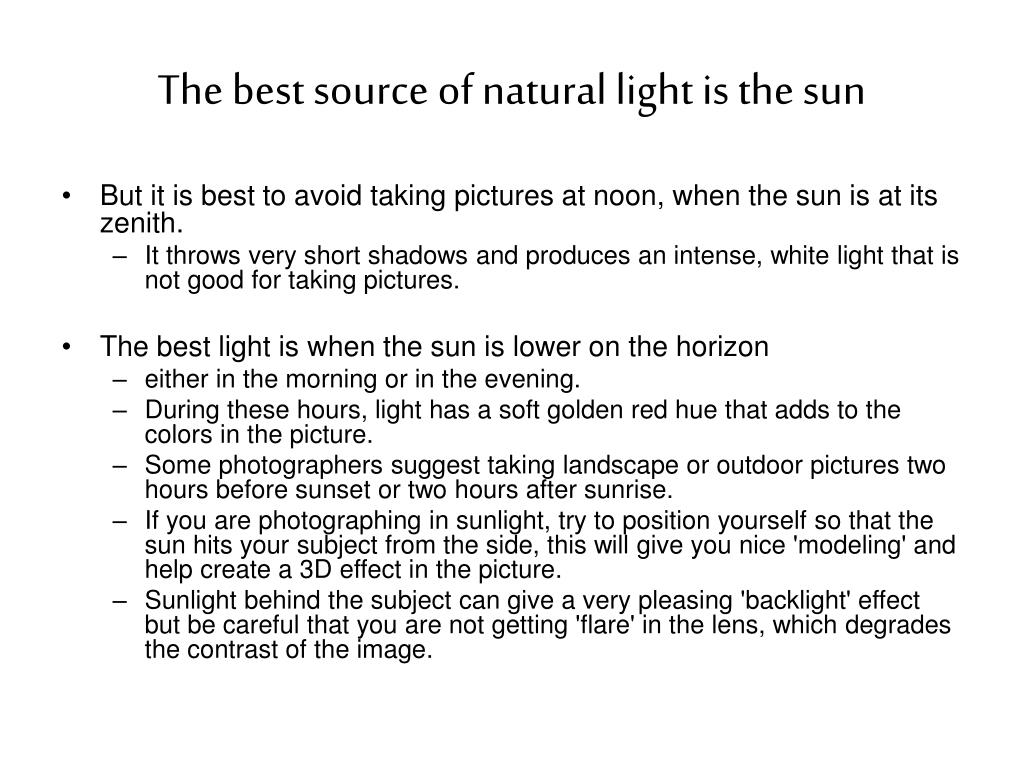 The best source of natural light is the sun

• But it is best to avoid taking pictures at noon, when the sun is at its zenith.
  – It throws very short shadows and produces an intense, white light that is not good for taking pictures.

• The best light is when the sun is lower on the horizon
  – either in the morning or in the evening.
  – During these hours, light has a soft golden red hue that adds to the colors in the picture.
  – Some photographers suggest taking landscape or outdoor pictures two hours before sunset or two hours after sunrise.
  – If you are photographing in sunlight, try to position yourself so that the sun hits your subject from the side, this will give you nice 'modeling' and help create a 3D effect in the picture.
  – Sunlight behind the subject can give a very pleasing 'backlight' effect but be careful that you are not getting 'flare' in the lens, which degrades the contrast of the image.